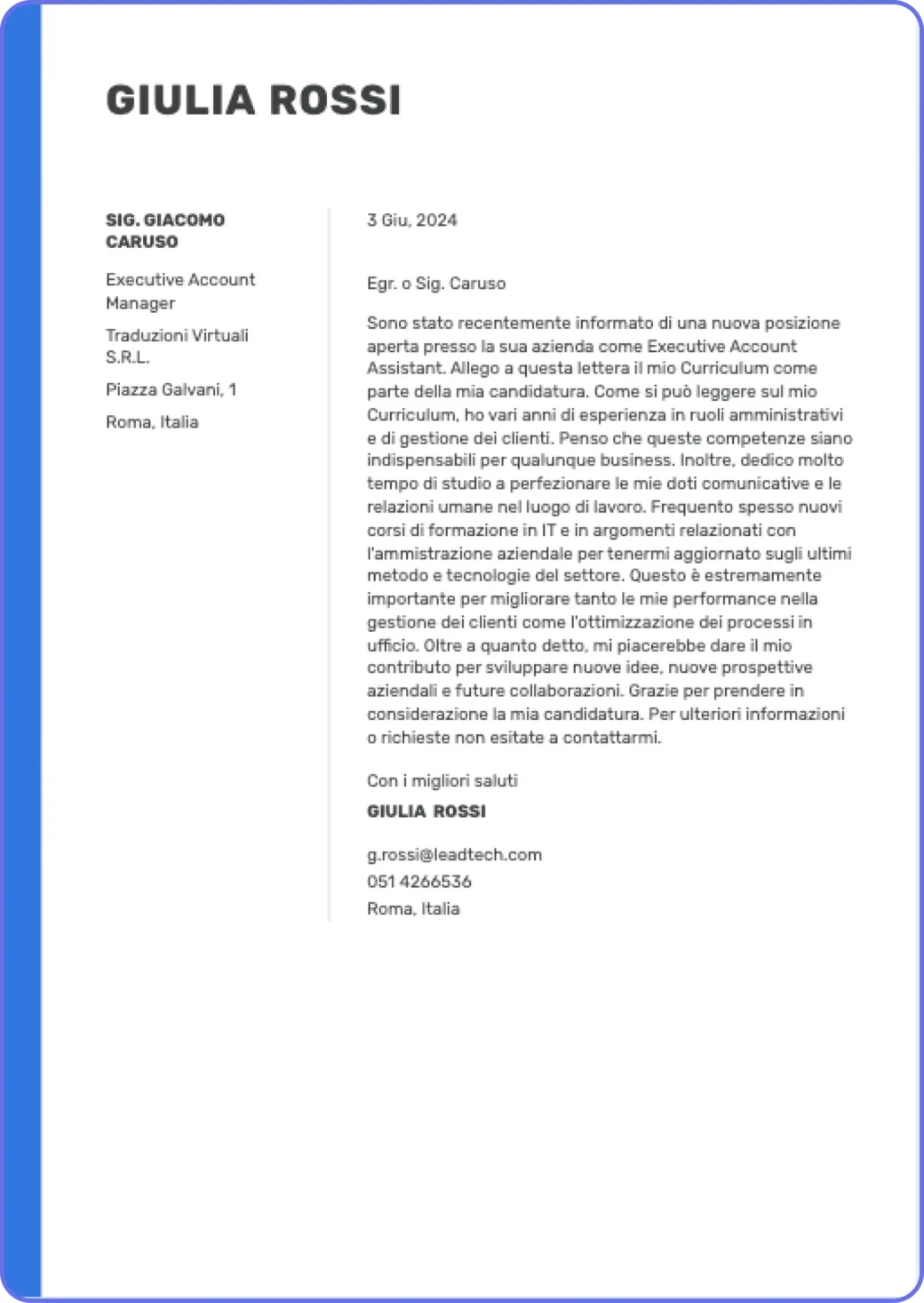 GIULIA ROSSI

SIG. GIACOMO CARUSO

Executive Account Manager

Traduzioni Virtuali S.R.L.

Piazza Galvani, 1

Roma, Italia

3 Giu, 2024

Egr. o Sig. Caruso

Sono stato recentemente informato di una nuova posizione aperta presso la sua azienda come Executive Account Assistant. Allego a questa lettera il mio Curriculum come parte della mia candidatura. Come si può leggere sul mio Curriculum, ho vari anni di esperienza in ruoli amministrativi e di gestione dei clienti. Penso che queste competenze siano indispensabili per qualunque business. Inoltre, dedico molto tempo di studio a perfezionare le mie doti comunicative e le relazioni umane nel luogo di lavoro. Frequento spesso nuovi corsi di formazione in IT e in argomenti relazionati con l'ammistrazione aziendale per tenermi aggiornato sugli ultimi metodo e tecnologie del settore. Questo è estremamente importante per migliorare tanto le mie performance nella gestione dei clienti come l'ottimizzazione dei processi in ufficio. Oltre a quanto detto, mi piacerebbe dare il mio contributo per sviluppare nuove idee, nuove prospettive aziendali e future collaborazioni. Grazie per prendere in considerazione la mia candidatura. Per ulteriori informazioni o richieste non esitate a contattarmi.

Con i migliori saluti

GIULIA ROSSI

g.rossi@leadtech.com
051 4266536
Roma, Italia